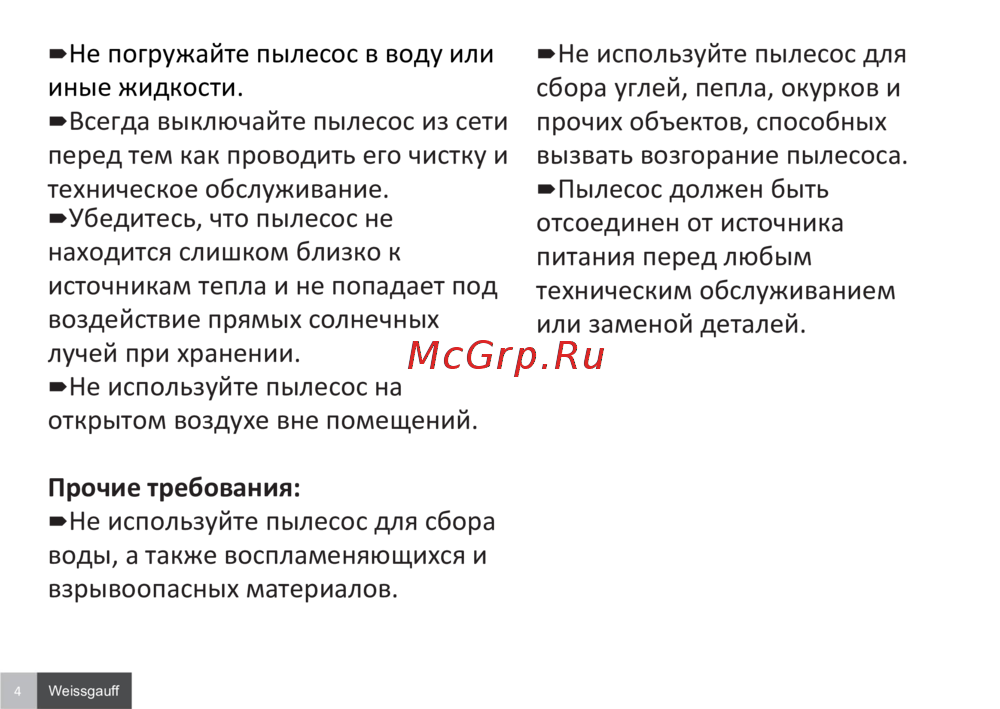 ➨Не погружайте пылесос в воду или иные жидкости.

➨Всегда выключайте пылесос из сети перед тем как проводить его чистку и техническое обслуживание.

➨Убедитесь, что пылесос не находится слишком близко к источникам тепла и не попадает под воздействие прямых солнечных лучей при хранении.

➨Не используйте пылесос на открытом воздухе вне помещений.

Прочие требования:

➨Не используйте пылесос для сбора воды, а также воспламеняющихся и взрывоопасных материалов.

➨Не используйте пылесос для сбора углей, пепла, окурков и прочих объектов, способных вызвать возгорание пылесоса.

➨Пылесос должен быть отсоединен от источника питания перед любым техническим обслуживанием или заменой деталей.

4 Weissgauff

McGrp.Ru